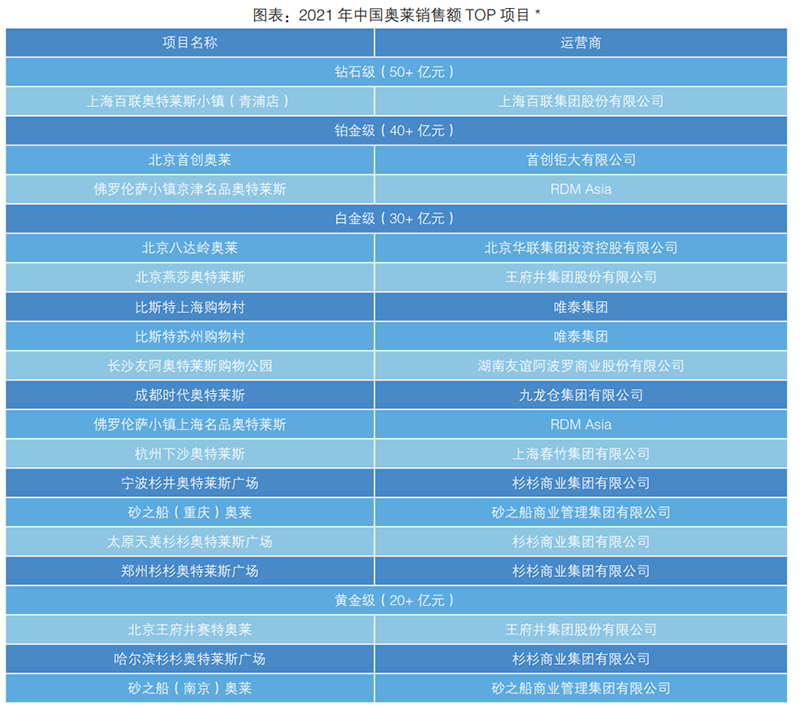 图表：2021 年中国奥莱销售额 TOP 项目 *

| 项目名称 | 运营商 |
|---|---|
| 钻石级（50+ 亿元） | |
| 上海百联奥特莱斯小镇（青浦店） | 上海百联集团股份有限公司 |
| 铂金级（40+ 亿元） | |
| 北京首创奥莱 | 首创钜大有限公司 |
| 佛罗伦萨小镇京津名品奥特莱斯 | RDM Asia |
| 白金级（30+ 亿元） | |
| 北京八达岭奥莱 | 北京华联集团投资控股有限公司 |
| 北京燕莎奥特莱斯 | 王府井集团股份有限公司 |
| 比斯特上海购物村 | 唯泰集团 |
| 比斯特苏州购物村 | 唯泰集团 |
| 长沙友阿奥特莱斯购物公园 | 湖南友谊阿波罗商业股份有限公司 |
| 成都时代奥特莱斯 | 九龙仓集团有限公司 |
| 佛罗伦萨小镇上海名品奥特莱斯 | RDM Asia |
| 杭州下沙奥特莱斯 | 上海春竹集团有限公司 |
| 宁波杉井奥特莱斯广场 | 杉杉商业集团有限公司 |
| 砂之船（重庆）奥莱 | 砂之船商业管理集团有限公司 |
| 太原天美杉杉奥特莱斯广场 | 杉杉商业集团有限公司 |
| 郑州杉杉奥特莱斯广场 | 杉杉商业集团有限公司 |
| 黄金级（20+ 亿元） | |
| 北京王府井赛特奥莱 | 王府井集团股份有限公司 |
| 哈尔滨杉杉奥特莱斯广场 | 杉杉商业集团有限公司 |
| 砂之船（南京）奥莱 | 砂之船商业管理集团有限公司 |